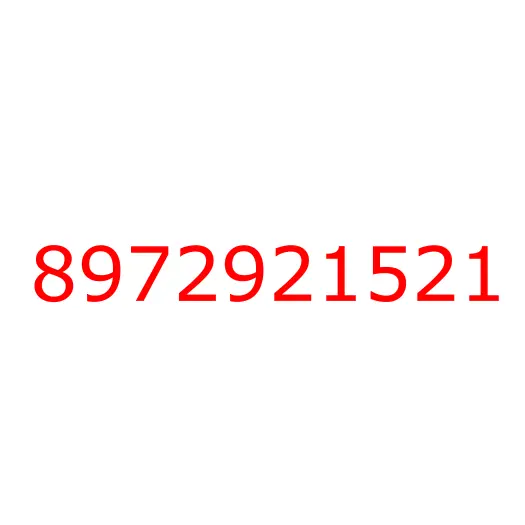 8972921521